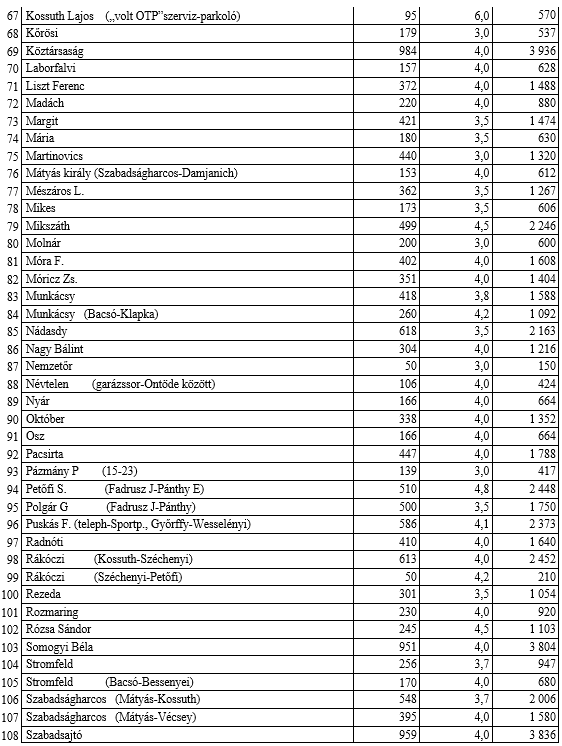 | 67 | Kossuth Lajos („volt OTP"szerviz-parkoló) | 95 | 6,0 | 570 |
|---|---|---|---|---|
| 68 | Kőrösi | 179 | 3,0 | 537 |
| 69 | Köztársaság | 984 | 4,0 | 3 936 |
| 70 | Laborfalvi | 157 | 4,0 | 628 |
| 71 | Liszt Ferenc | 372 | 4,0 | 1 488 |
| 72 | Madách | 220 | 4,0 | 880 |
| 73 | Margit | 421 | 3,5 | 1 474 |
| 74 | Mária | 180 | 3,5 | 630 |
| 75 | Martinovics | 440 | 3,0 | 1 320 |
| 76 | Mátyás király (Szabadságharcos-Damjanich) | 153 | 4,0 | 612 |
| 77 | Mészáros L. | 362 | 3,5 | 1 267 |
| 78 | Mikes | 173 | 3,5 | 606 |
| 79 | Mikszáth | 499 | 4,5 | 2 246 |
| 80 | Molnár | 200 | 3,0 | 600 |
| 81 | Móra F. | 402 | 4,0 | 1 608 |
| 82 | Móricz Zs. | 351 | 4,0 | 1 404 |
| 83 | Munkácsy | 418 | 3,8 | 1 588 |
| 84 | Munkácsy (Bacsó-Klapka) | 260 | 4,2 | 1 092 |
| 85 | Nádasdy | 618 | 3,5 | 2 163 |
| 86 | Nagy Bálint | 304 | 4,0 | 1 216 |
| 87 | Nemzetőr | 50 | 3,0 | 150 |
| 88 | Névtelen (garázssor-Ontöde között) | 106 | 4,0 | 424 |
| 89 | Nyár | 166 | 4,0 | 664 |
| 90 | Október | 338 | 4,0 | 1 352 |
| 91 | Osz | 166 | 4,0 | 664 |
| 92 | Pacsirta | 447 | 4,0 | 1 788 |
| 93 | Pázmány P (15-23) | 139 | 3,0 | 417 |
| 94 | Petőfi S. (Fadrusz J-Pánthy E) | 510 | 4,8 | 2 448 |
| 95 | Polgár G (Fadrusz J-Pánthy) | 500 | 3,5 | 1 750 |
| 96 | Puskás F. (teleph-Sportp., Győrffy-Wesselényi) | 586 | 4,1 | 2 373 |
| 97 | Radnóti | 410 | 4,0 | 1 640 |
| 98 | Rákóczi (Kossuth-Széchenyi) | 613 | 4,0 | 2 452 |
| 99 | Rákóczi (Széchenyi-Petőfi) | 50 | 4,2 | 210 |
| 100 | Rezeda | 301 | 3,5 | 1 054 |
| 101 | Rozmaring | 230 | 4,0 | 920 |
| 102 | Rózsa Sándor | 245 | 4,5 | 1 103 |
| 103 | Somogyi Béla | 951 | 4,0 | 3 804 |
| 104 | Stromfeld | 256 | 3,7 | 947 |
| 105 | Stromfeld (Bacsó-Bessenyei) | 170 | 4,0 | 680 |
| 106 | Szabadságharcos (Mátyás-Kossuth) | 548 | 3,7 | 2 006 |
| 107 | Szabadságharcos (Mátyás-Vécsey) | 395 | 4,0 | 1 580 |
| 108 | Szabadsajtó | 959 | 4,0 | 3 836 |